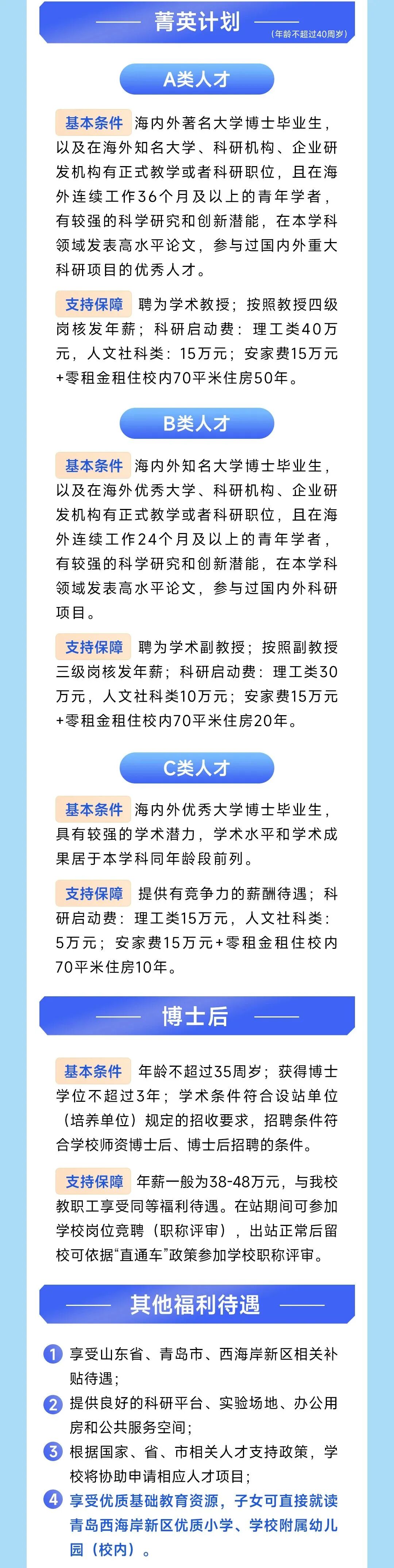 菁英计划

(年龄不超过40周岁)

A类人才

基本条件 海内外著名大学博士毕业生，以及在海外知名大学、科研机构、企业研发机构有正式教学或者科研职位，且在海外连续工作36个月及以上的青年学者，有较强的科学研究和创新潜能，在本学科领域发表高水平论文，参与过国内外重大科研项目的优秀人才。

支持保障 聘为学术教授；按照教授四级岗核发年薪；科研启动费：理工类40万元，人文社科类：15万元；安家费15万元+零租金租住校内70平米住房50年。

B类人才

基本条件 海内外知名大学博士毕业生，以及在海外优秀大学、科研机构、企业研发机构有正式教学或者科研职位，且在海外连续工作24个月及以上的青年学者，有较强的科学研究和创新潜能，在本学科领域发表高水平论文，参与过国内外科研项目。

支持保障 聘为学术副教授；按照副教授三级岗核发年薪；科研启动费：理工类30万元，人文社科类10万元；安家费15万元+零租金租住校内70平米住房20年。

C类人才

基本条件 海内外优秀大学博士毕业生，具有较强的学术潜力，学术水平和学术成果居于本学科同年龄段前列。

支持保障 提供有竞争力的薪酬待遇；科研启动费：理工类15万元，人文社科类：5万元；安家费15万元+零租金租住校内70平米住房10年。

博士后

基本条件 年龄不超过35周岁；获得博士学位不超过3年；学术条件符合设站单位（培养单位）规定的招收要求，招聘条件符合学校师资博士后、博士后招聘的条件。

支持保障 年薪一般为38-48万元，与我校教职工享受同等福利待遇。在站期间可参加学校岗位竞聘（职称评审），出站正常后留校可依据“直通车”政策参加学校职称评审。

其他福利待遇

1 享受山东省、青岛市、西海岸新区相关补贴待遇；
2 提供良好的科研平台、实验场地、办公用房和公共服务空间；
3 根据国家、省、市相关人才支持政策，学校将协助申请相应人才项目；
4 享受优质基础教育资源，子女可直接就读青岛西海岸新区优质小学、学校附属幼儿园（校内）。